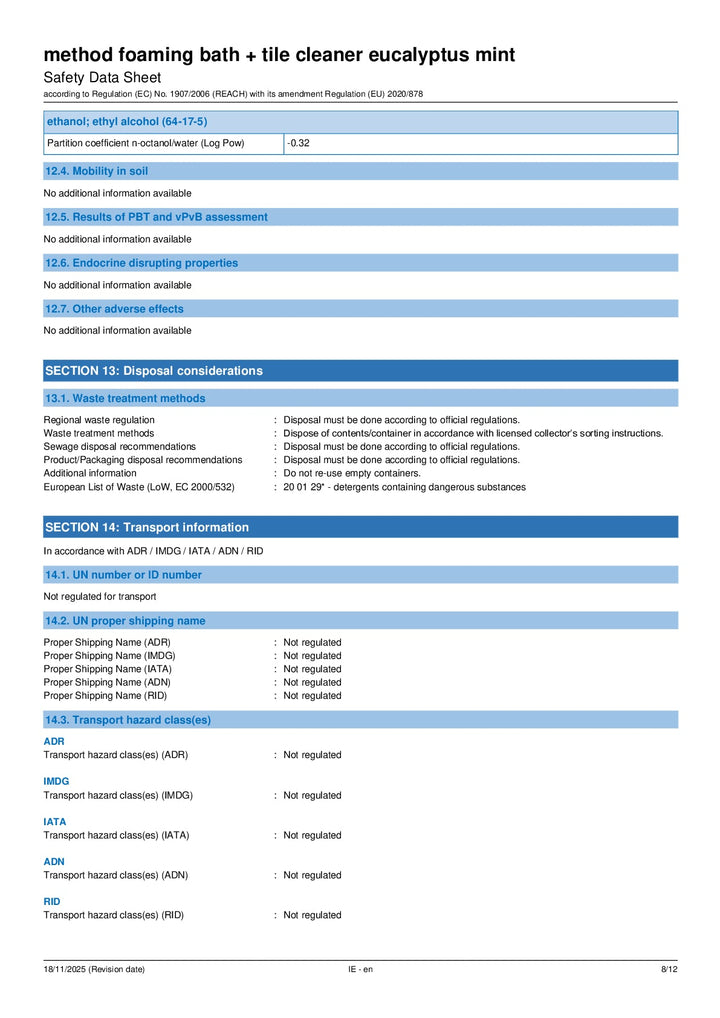 method foaming bath + tile cleaner eucalyptus mint
Safety Data Sheet
according to Regulation (EC) No. 1907/2006 (REACH) with its amendment Regulation (EU) 2020/878

| ethanol; ethyl alcohol (64-17-5) | |
|---|---|
| Partition coefficient n-octanol/water (Log Pow) | -0.32 |

12.4. Mobility in soil

No additional information available

12.5. Results of PBT and vPvB assessment

No additional information available

12.6. Endocrine disrupting properties

No additional information available

12.7. Other adverse effects

No additional information available

SECTION 13: Disposal considerations

13.1. Waste treatment methods

Regional waste regulation : Disposal must be done according to official regulations.
Waste treatment methods : Dispose of contents/container in accordance with licensed collector's sorting instructions.
Sewage disposal recommendations : Disposal must be done according to official regulations.
Product/Packaging disposal recommendations : Disposal must be done according to official regulations.
Additional information : Do not re-use empty containers.
European List of Waste (LoW, EC 2000/532) : 20 01 29* - detergents containing dangerous substances

SECTION 14: Transport information

In accordance with ADR / IMDG / IATA / ADN / RID

14.1. UN number or ID number

Not regulated for transport

14.2. UN proper shipping name

Proper Shipping Name (ADR) : Not regulated
Proper Shipping Name (IMDG) : Not regulated
Proper Shipping Name (IATA) : Not regulated
Proper Shipping Name (ADN) : Not regulated
Proper Shipping Name (RID) : Not regulated

14.3. Transport hazard class(es)

ADR
Transport hazard class(es) (ADR) : Not regulated

IMDG
Transport hazard class(es) (IMDG) : Not regulated

IATA
Transport hazard class(es) (IATA) : Not regulated

ADN
Transport hazard class(es) (ADN) : Not regulated

RID
Transport hazard class(es) (RID) : Not regulated

18/11/2025 (Revision date) IE - en 8/12